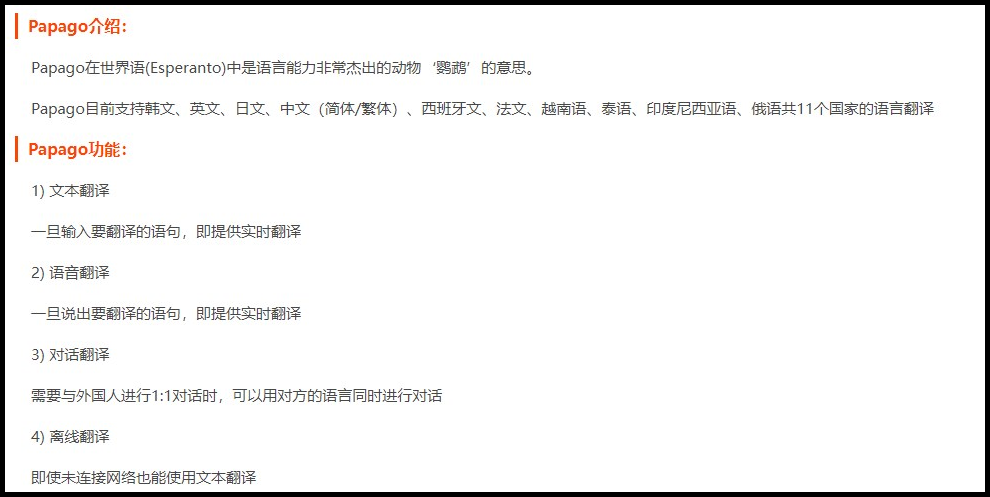 Papago介绍：

Papago在世界语(Esperanto)中是语言能力非常杰出的动物‘鹦鹉’的意思。

Papago目前支持韩文、英文、日文、中文（简体/繁体）、西班牙文、法文、越南语、泰语、印度尼西亚语、俄语共11个国家的语言翻译

Papago功能：

1) 文本翻译

一旦输入要翻译的语句，即提供实时翻译

2) 语音翻译

一旦说出要翻译的语句，即提供实时翻译

3) 对话翻译

需要与外国人进行1:1对话时，可以用对方的语言同时进行对话

4) 离线翻译

即使未连接网络也能使用文本翻译